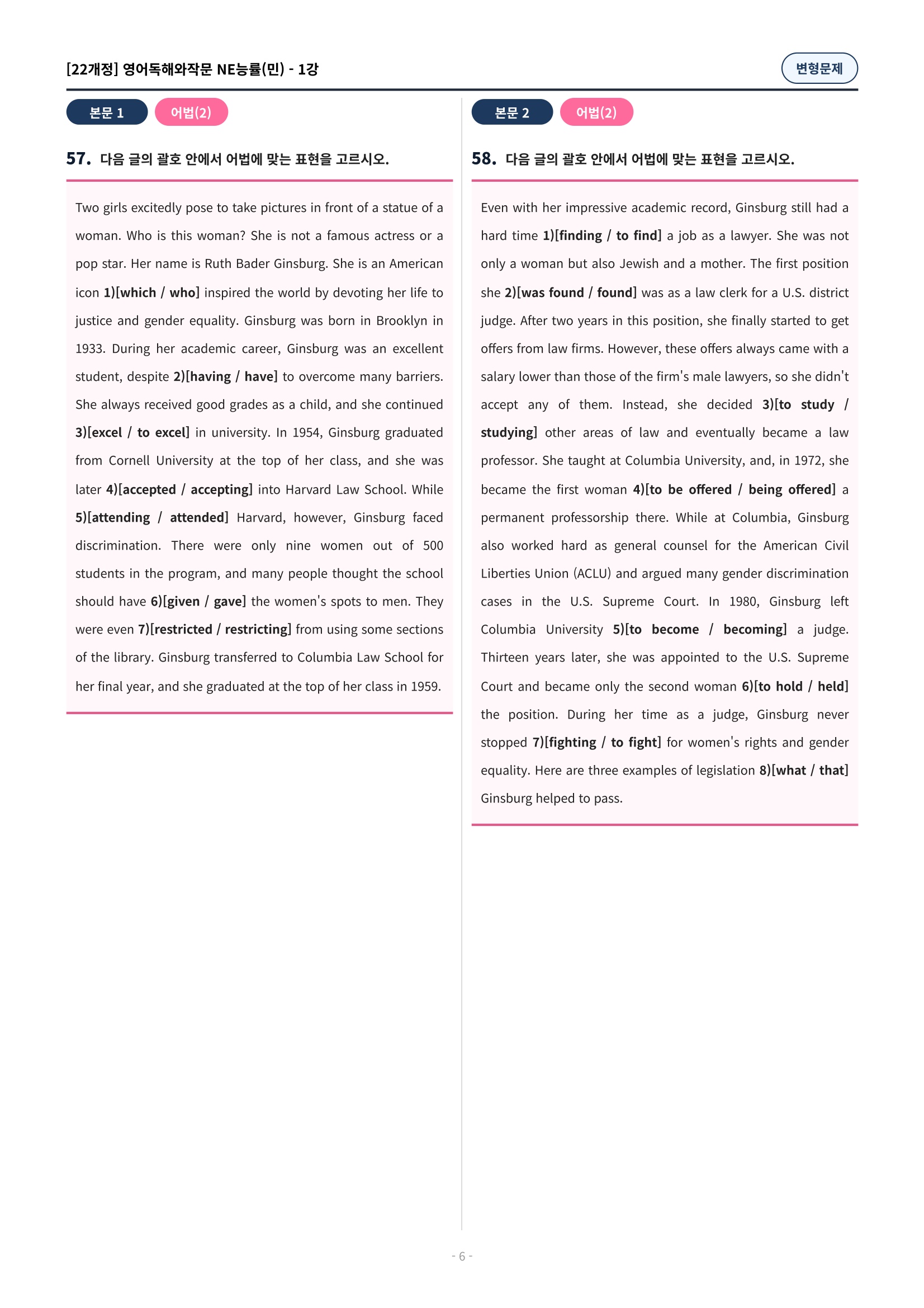 [22개정] 영어독해와작문 NE능률(민) - 1강

변형문제

본문 1 어법(2)

57. 다음 글의 괄호 안에서 어법에 맞는 표현을 고르시오.

Two girls excitedly pose to take pictures in front of a statue of a woman. Who is this woman? She is not a famous actress or a pop star. Her name is Ruth Bader Ginsburg. She is an American icon 1)[which / who] inspired the world by devoting her life to justice and gender equality. Ginsburg was born in Brooklyn in 1933. During her academic career, Ginsburg was an excellent student, despite 2)[having / have] to overcome many barriers. She always received good grades as a child, and she continued 3)[excel / to excel] in university. In 1954, Ginsburg graduated from Cornell University at the top of her class, and she was later 4)[accepted / accepting] into Harvard Law School. While 5)[attending / attended] Harvard, however, Ginsburg faced discrimination. There were only nine women out of 500 students in the program, and many people thought the school should have 6)[given / gave] the women's spots to men. They were even 7)[restricted / restricting] from using some sections of the library. Ginsburg transferred to Columbia Law School for her final year, and she graduated at the top of her class in 1959.

본문 2 어법(2)

58. 다음 글의 괄호 안에서 어법에 맞는 표현을 고르시오.

Even with her impressive academic record, Ginsburg still had a hard time 1)[finding / to find] a job as a lawyer. She was not only a woman but also Jewish and a mother. The first position she 2)[was found / found] was as a law clerk for a U.S. district judge. After two years in this position, she finally started to get offers from law firms. However, these offers always came with a salary lower than those of the firm's male lawyers, so she didn't accept any of them. Instead, she decided 3)[to study / studying] other areas of law and eventually became a law professor. She taught at Columbia University, and, in 1972, she became the first woman 4)[to be offered / being offered] a permanent professorship there. While at Columbia, Ginsburg also worked hard as general counsel for the American Civil Liberties Union (ACLU) and argued many gender discrimination cases in the U.S. Supreme Court. In 1980, Ginsburg left Columbia University 5)[to become / becoming] a judge. Thirteen years later, she was appointed to the U.S. Supreme Court and became only the second woman 6)[to hold / held] the position. During her time as a judge, Ginsburg never stopped 7)[fighting / to fight] for women's rights and gender equality. Here are three examples of legislation 8)[what / that] Ginsburg helped to pass.

- 6 -